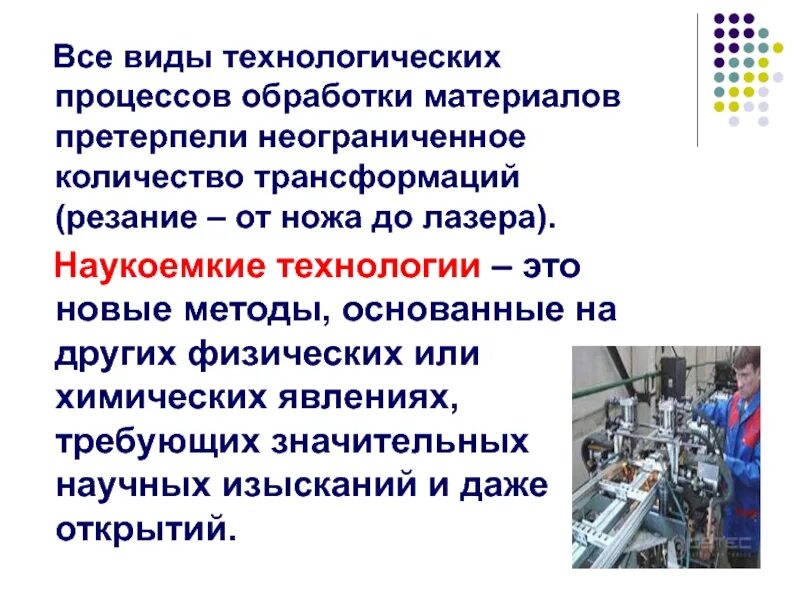 Все виды технологических процессов обработки материалов претерпели неограниченное количество трансформаций (резание – от ножа до лазера).

Наукоемкие технологии – это новые методы, основанные на других физических или химических явлениях, требующих значительных научных изысканий и даже открытий.